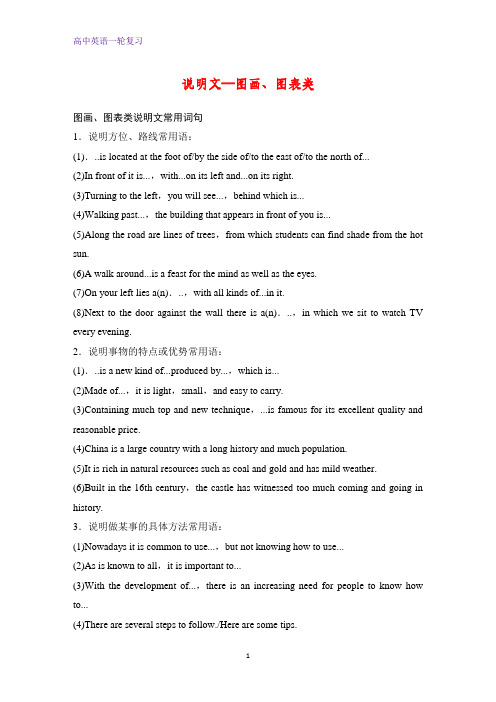 高中英语一轮复习

说明文—图画、图表类

图画、图表类说明文常用词句

1．说明方位、路线常用语：

(1)．..is located at the foot of/by the side of/to the east of/to the north of...

(2)In front of it is...，with...on its left and...on its right.

(3)Turning to the left，you will see...，behind which is...

(4)Walking past...，the building that appears in front of you is...

(5)Along the road are lines of trees，from which students can find shade from the hot sun.

(6)A walk around...is a feast for the mind as well as the eyes.

(7)On your left lies a(n)．..，with all kinds of...in it.

(8)Next to the door against the wall there is a(n)．..，in which we sit to watch TV every evening.

2．说明事物的特点或优势常用语：

(1)．..is a new kind of...produced by...，which is...

(2)Made of...，it is light，small，and easy to carry.

(3)Containing much top and new technique，...is famous for its excellent quality and reasonable price.

(4)China is a large country with a long history and much population.

(5)It is rich in natural resources such as coal and gold and has mild weather.

(6)Built in the 16th century，the castle has witnessed too much coming and going in history.

3．说明做某事的具体方法常用语：

(1)Nowadays it is common to use...，but not knowing how to use...

(2)As is known to all，it is important to...

(3)With the development of...，there is an increasing need for people to know how to...

(4)There are several steps to follow./Here are some tips.

1